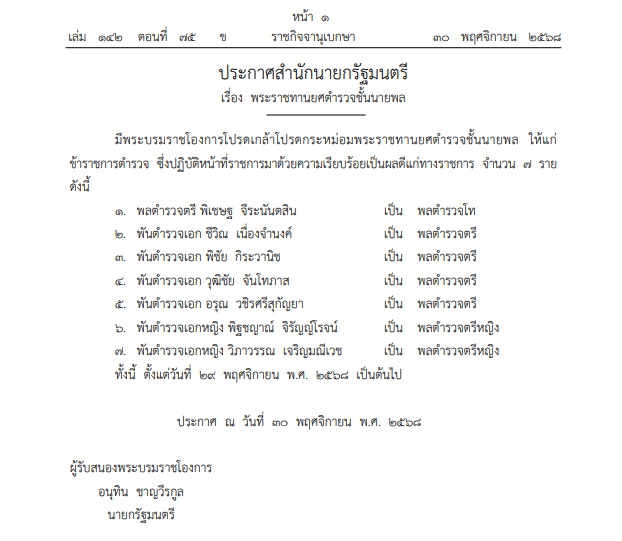 หน้า ๑
เล่ม ๑๔๒ ตอนที่ ๗๕ ข ราชกิจจานุเบกษา ๓๐ พฤศจิกายน ๒๕๖๘

ประกาศสำนักนายกรัฐมนตรี
เรื่อง พระราชทานยศตำรวจชั้นนายพล

มีพระบรมราชโองการโปรดเกล้าโปรดกระหม่อมพระราชทานยศตำรวจชั้นนายพล ให้แก่ข้าราชการตำรวจ ซึ่งปฏิบัติหน้าที่ราชการมาด้วยความเรียบร้อยเป็นผลดีแก่ทางราชการ จำนวน ๗ ราย ดังนี้

๑. พลตำรวจตรี พิเชษฐ จีระนันตสิน เป็น พลตำรวจโท
๒. พันตำรวจเอก ชีวิณ เนื่องจำนงค์ เป็น พลตำรวจตรี
๓. พันตำรวจเอก พิชัย กิระวานิช เป็น พลตำรวจตรี
๔. พันตำรวจเอก วุฒิชัย จันโทภาส เป็น พลตำรวจตรี
๕. พันตำรวจเอก อรุณ วชิรศรีสุกัญยา เป็น พลตำรวจตรี
๖. พันตำรวจเอกหญิง พิฐชญาณ์ จิรัญญ์โรจน์ เป็น พลตำรวจตรีหญิง
๗. พันตำรวจเอกหญิง วิภาวรรณ เจริญมณีเวช เป็น พลตำรวจตรีหญิง
ทั้งนี้ ตั้งแต่วันที่ ๒๙ พฤศจิกายน พ.ศ. ๒๕๖๘ เป็นต้นไป

ประกาศ ณ วันที่ ๓๐ พฤศจิกายน พ.ศ. ๒๕๖๘

ผู้รับสนองพระบรมราชโองการ
อนุทิน ชาญวีรกูล
นายกรัฐมนตรี